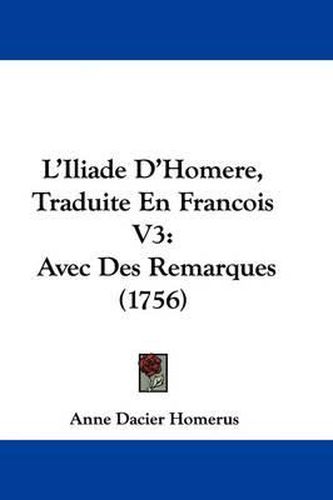 L'Iliade D'Homere, Traduite En Francois V3: Avec Des Remarques (1756)

Anne Dacier Homerus